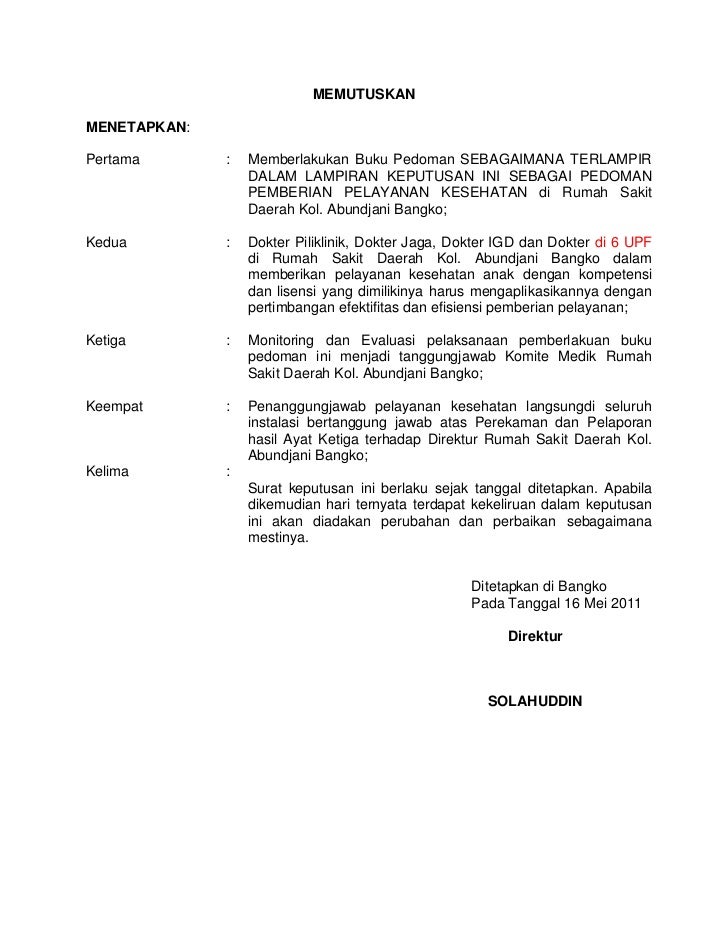 MEMUTUSKAN

MENETAPKAN:

Pertama : Memberlakukan Buku Pedoman SEBAGAIMANA TERLAMPIR DALAM LAMPIRAN KEPUTUSAN INI SEBAGAI PEDOMAN PEMBERIAN PELAYANAN KESEHATAN di Rumah Sakit Daerah Kol. Abundjani Bangko;

Kedua : Dokter Piliklinik, Dokter Jaga, Dokter IGD dan Dokter di 6 UPF di Rumah Sakit Daerah Kol. Abundjani Bangko dalam memberikan pelayanan kesehatan anak dengan kompetensi dan lisensi yang dimilikinya harus mengaplikasikannya dengan pertimbangan efektifitas dan efisiensi pemberian pelayanan;

Ketiga : Monitoring dan Evaluasi pelaksanaan pemberlakuan buku pedoman ini menjadi tanggungjawab Komite Medik Rumah Sakit Daerah Kol. Abundjani Bangko;

Keempat : Penanggungjawab pelayanan kesehatan langsungdi seluruh instalasi bertanggung jawab atas Perekaman dan Pelaporan hasil Ayat Ketiga terhadap Direktur Rumah Sakit Daerah Kol. Abundjani Bangko;

Kelima : Surat keputusan ini berlaku sejak tanggal ditetapkan. Apabila dikemudian hari ternyata terdapat kekeliruan dalam keputusan ini akan diadakan perubahan dan perbaikan sebagaimana mestinya.

Ditetapkan di Bangko
Pada Tanggal 16 Mei 2011

Direktur

SOLAHUDDIN